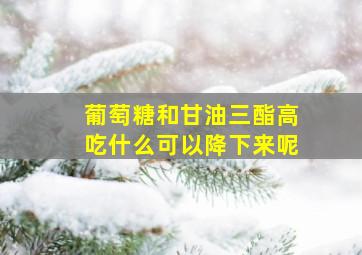 葡萄糖和甘油三酯高
吃什么可以降下来呢